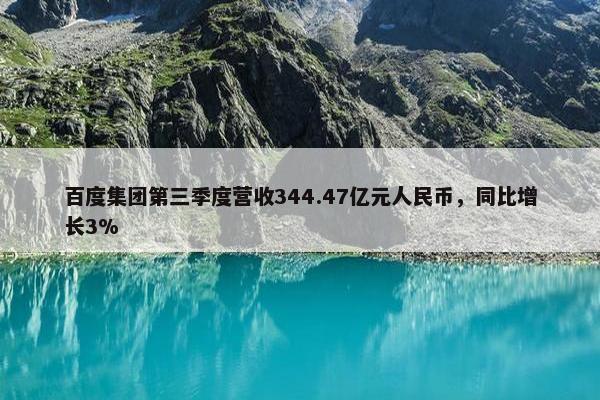 百度集团第三季度营收344.47亿元人民币，同比增长3%